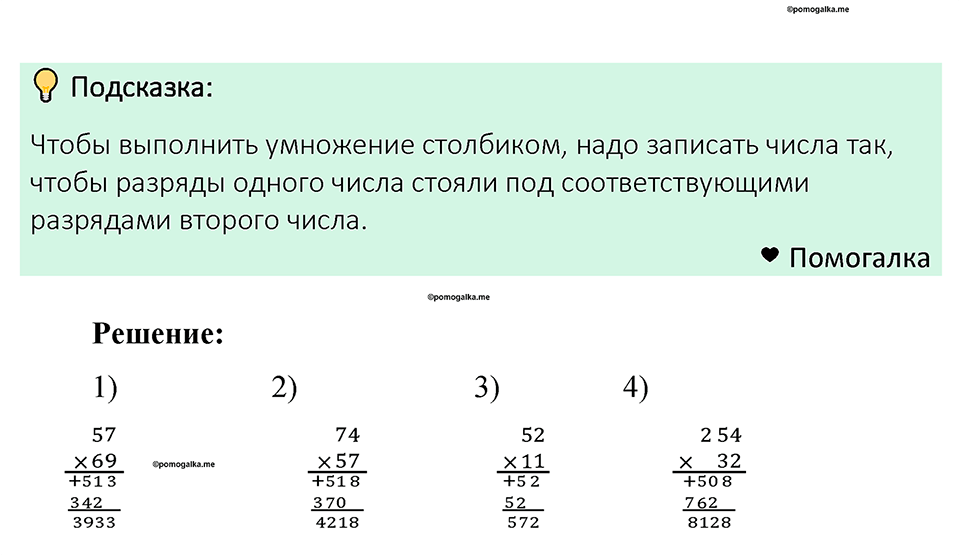 ©pomogalka.me

Подсказка:

Чтобы выполнить умножение столбиком, надо записать числа так, чтобы разряды одного числа стояли под соответствующими разрядами второго числа.

Помогалка

©pomogalka.me

Решение:

1)

57
×69
+513
342
3933

©pomogalka.me

2)

74
×57
+518
370
4218

3)

52
×11
+52
52
572

4)

254
× 32
+508
762
8128